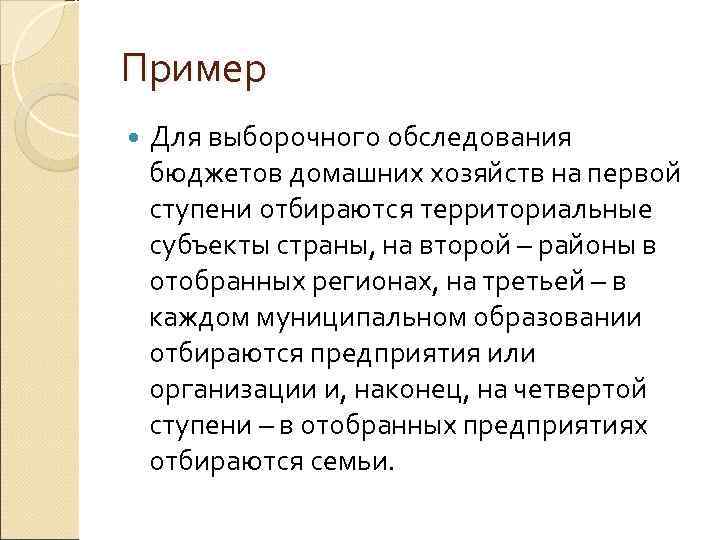 Пример

Для выборочного обследования бюджетов домашних хозяйств на первой ступени отбираются территориальные субъекты страны, на второй – районы в отобранных регионах, на третьей – в каждом муниципальном образовании отбираются предприятия или организации и, наконец, на четвертой ступени – в отобранных предприятиях отбираются семьи.